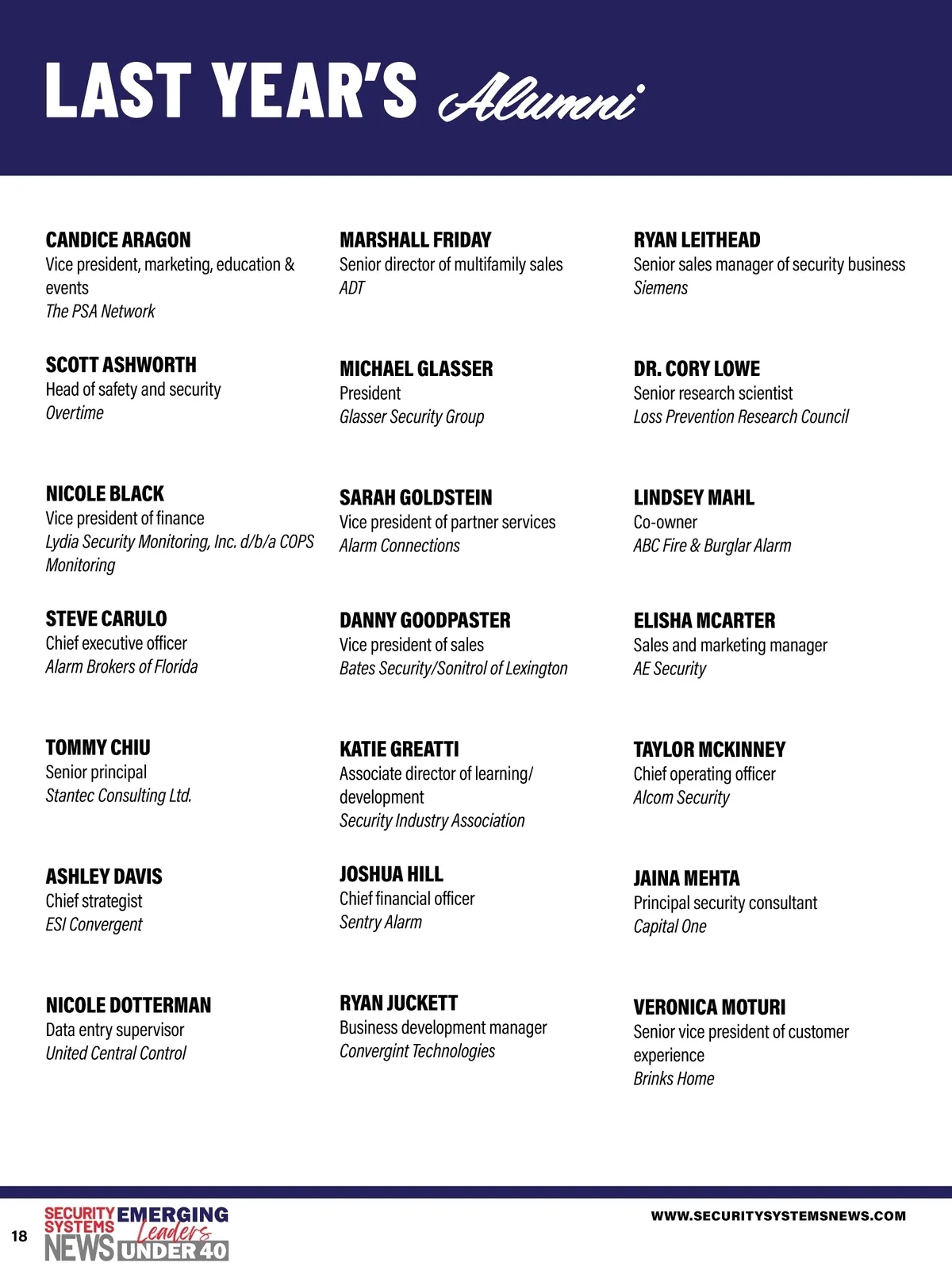 LAST YEAR'S Alumni

CANDICE ARAGON
Vice president, marketing, education & events
The PSA Network

SCOTT ASHWORTH
Head of safety and security
Overtime

NICOLE BLACK
Vice president of finance
Lydia Security Monitoring, Inc. d/b/a COPS Monitoring

STEVE CARULO
Chief executive officer
Alarm Brokers of Florida

TOMMY CHIU
Senior principal
Stantec Consulting Ltd.

ASHLEY DAVIS
Chief strategist
ESI Convergent

NICOLE DOTTERMAN
Data entry supervisor
United Central Control

MARSHALL FRIDAY
Senior director of multifamily sales
ADT

MICHAEL GLASSER
President
Glasser Security Group

SARAH GOLDSTEIN
Vice president of partner services
Alarm Connections

DANNY GOODPASTER
Vice president of sales
Bates Security/Sonitrol of Lexington

KATIE GREATTI
Associate director of learning/ development
Security Industry Association

JOSHUA HILL
Chief financial officer
Sentry Alarm

RYAN JUCKETT
Business development manager
Convergint Technologies

RYAN LEITHEAD
Senior sales manager of security business
Siemens

DR. CORY LOWE
Senior research scientist
Loss Prevention Research Council

LINDSEY MAHL
Co-owner
ABC Fire & Burglar Alarm

ELISHA MCARTER
Sales and marketing manager
AE Security

TAYLOR MCKINNEY
Chief operating officer
Alcom Security

JAINA MEHTA
Principal security consultant
Capital One

VERONICA MOTURI
Senior vice president of customer experience
Brinks Home

18 SECURITY SYSTEMS NEWS EMERGING Leaders UNDER 40

WWW.SECURITYSYSTEMSNEWS.COM